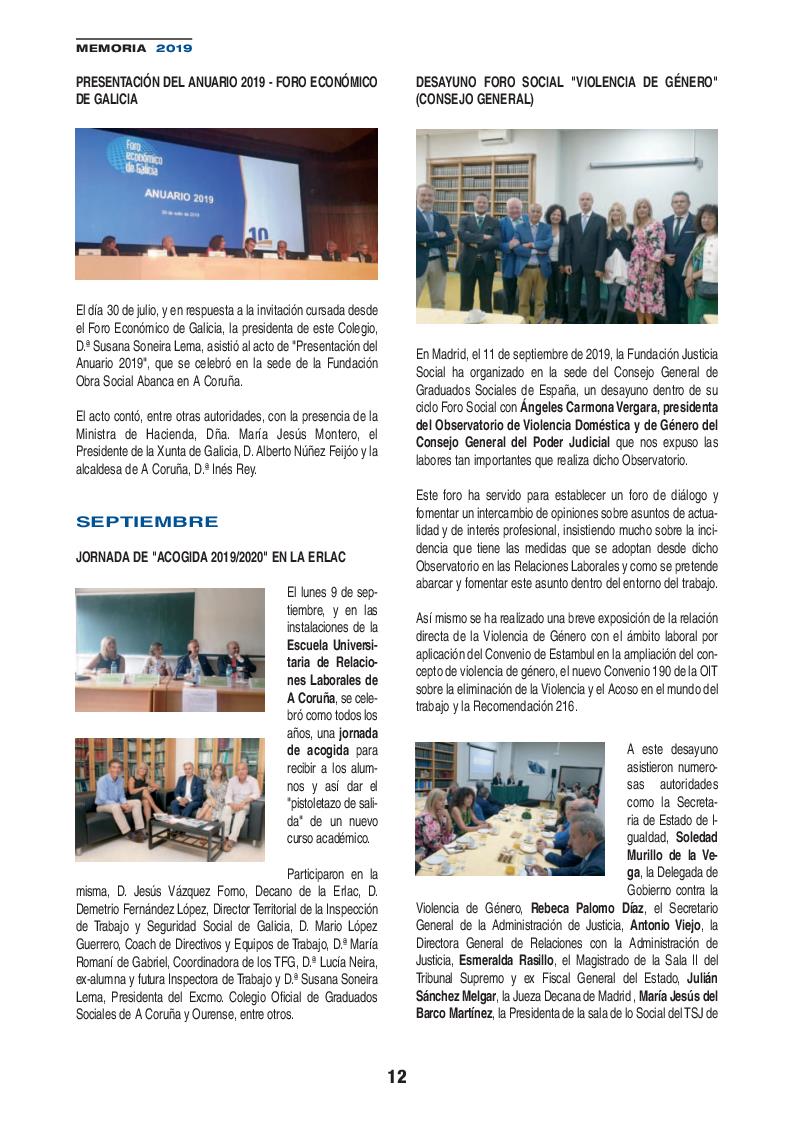 MEMORIA 2019

PRESENTACIÓN DEL ANUARIO 2019 - FORO ECONÓMICO DE GALICIA

Foro económico de Galicia
ANUARIO 2019

El día 30 de julio, y en respuesta a la invitación cursada desde el Foro Económico de Galicia, la presidenta de este Colegio, D.ª Susana Soneira Lema, asistió al acto de "Presentación del Anuario 2019", que se celebró en la sede de la Fundación Obra Social Abanca en A Coruña.

El acto contó, entre otras autoridades, con la presencia de la Ministra de Hacienda, Dña. María Jesús Montero, el Presidente de la Xunta de Galicia, D. Alberto Núñez Feijóo y la alcaldesa de A Coruña, D.ª Inés Rey.

SEPTIEMBRE

JORNADA DE "ACOGIDA 2019/2020" EN LA ERLAC

El lunes 9 de septiembre, y en las instalaciones de la Escuela Universitaria de Relaciones Laborales de A Coruña, se celebró como todos los años, una jornada de acogida para recibir a los alumnos y así dar el "pistoletazo de salida" de un nuevo curso académico.

Participaron en la misma, D. Jesús Vázquez Forno, Decano de la Erlac, D. Demetrio Fernández López, Director Territorial de la Inspección de Trabajo y Seguridad Social de Galicia, D. Mario López Guerrero, Coach de Directivos y Equipos de Trabajo, D.ª María Romaní de Gabriel, Coordinadora de los TFG, D.ª Lucía Neira, ex-alumna y futura Inspectora de Trabajo y D.ª Susana Soneira Lema, Presidenta del Excmo. Colegio Oficial de Graduados Sociales de A Coruña y Ourense, entre otros.

DESAYUNO FORO SOCIAL "VIOLENCIA DE GÉNERO" (CONSEJO GENERAL)

En Madrid, el 11 de septiembre de 2019, la Fundación Justicia Social ha organizado en la sede del Consejo General de Graduados Sociales de España, un desayuno dentro de su ciclo Foro Social con Ángeles Carmona Vergara, presidenta del Observatorio de Violencia Doméstica y de Género del Consejo General del Poder Judicial que nos expuso las labores tan importantes que realiza dicho Observatorio.

Este foro ha servido para establecer un foro de diálogo y fomentar un intercambio de opiniones sobre asuntos de actualidad y de interés profesional, insistiendo mucho sobre la incidencia que tiene las medidas que se adoptan desde dicho Observatorio en las Relaciones Laborales y como se pretende abarcar y fomentar este asunto dentro del entorno del trabajo.

Así mismo se ha realizado una breve exposición de la relación directa de la Violencia de Género con el ámbito laboral por aplicación del Convenio de Estambul en la ampliación del concepto de violencia de género, el nuevo Convenio 190 de la OIT sobre la eliminación de la Violencia y el Acoso en el mundo del trabajo y la Recomendación 216.

A este desayuno asistieron numerosas autoridades como la Secretaria de Estado de Igualdad, Soledad Murillo de la Vega, la Delegada de Gobierno contra la Violencia de Género, Rebeca Palomo Díaz, el Secretario General de la Administración de Justicia, Antonio Viejo, la Directora General de Relaciones con la Administración de Justicia, Esmeralda Rasillo, el Magistrado de la Sala II del Tribunal Supremo y ex Fiscal General del Estado, Julián Sánchez Melgar, la Jueza Decana de Madrid , María Jesús del Barco Martínez, la Presidenta de la sala de lo Social del TSJ de

12